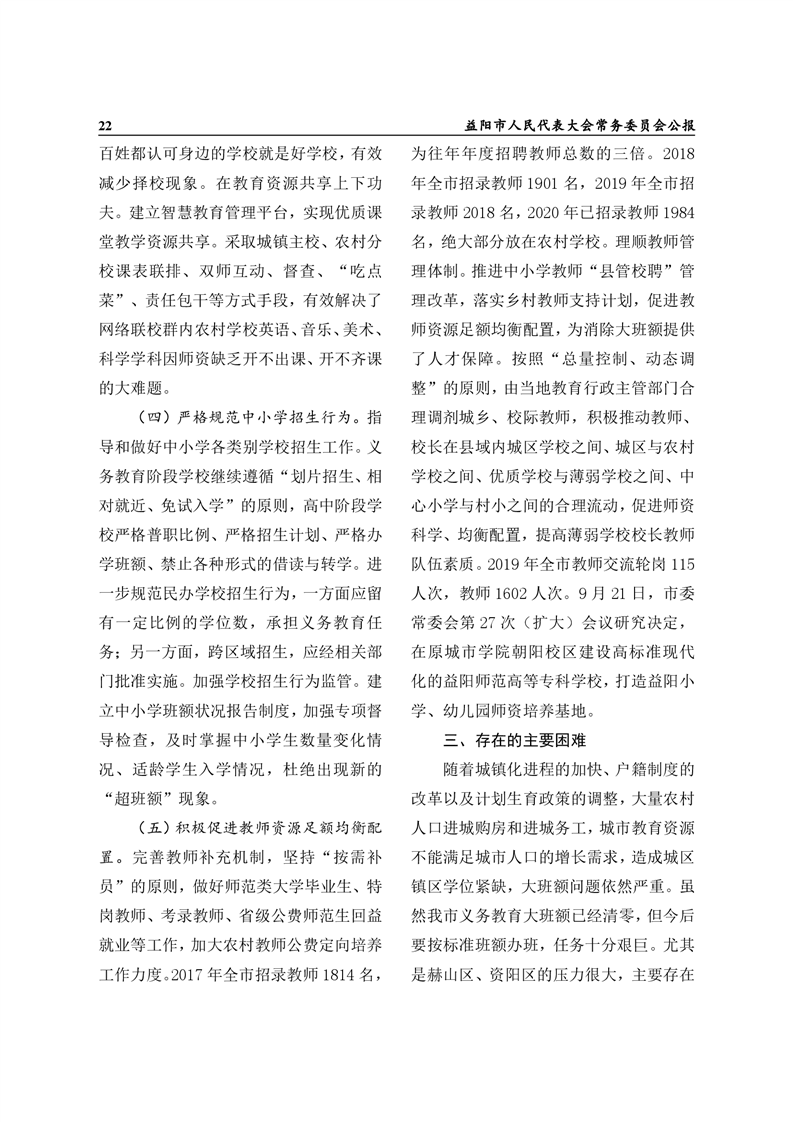 22　　益阳市人民代表大会常务委员会公报

百姓都认可身边的学校就是好学校，有效减少择校现象。在教育资源共享上下功夫。建立智慧教育管理平台，实现优质课堂教学资源共享。采取城镇主校、农村分校课表联排、双师互动、督查、“吃点菜”、责任包干等方式手段，有效解决了网络联校群内农村学校英语、音乐、美术、科学学科因师资缺乏开不出课、开不齐课的大难题。

（四）严格规范中小学招生行为。指导和做好中小学各类别学校招生工作。义务教育阶段学校继续遵循“划片招生、相对就近、免试入学”的原则，高中阶段学校严格普职比例、严格招生计划、严格办学班额、禁止各种形式的借读与转学。进一步规范民办学校招生行为，一方面应留有一定比例的学位数，承担义务教育任务；另一方面，跨区域招生，应经相关部门批准实施。加强学校招生行为监管。建立中小学班额状况报告制度，加强专项督导检查，及时掌握中小学生数量变化情况、适龄学生入学情况，杜绝出现新的“超班额”现象。

（五）积极促进教师资源足额均衡配置。完善教师补充机制，坚持“按需补员”的原则，做好师范类大学毕业生、特岗教师、考录教师、省级公费师范生回益就业等工作，加大农村教师公费定向培养工作力度。2017 年全市招录教师 1814 名，为往年年度招聘教师总数的三倍。2018 年全市招录教师 1901 名，2019 年全市招录教师 2018 名，2020 年已招录教师 1984 名，绝大部分放在农村学校。理顺教师管理体制。推进中小学教师“县管校聘”管理改革，落实乡村教师支持计划，促进教师资源足额均衡配置，为消除大班额提供了人才保障。按照“总量控制、动态调整”的原则，由当地教育行政主管部门合理调剂城乡、校际教师，积极推动教师、校长在县域内城区学校之间、城区与农村学校之间、优质学校与薄弱学校之间、中心小学与村小之间的合理流动，促进师资科学、均衡配置，提高薄弱学校校长教师队伍素质。2019 年全市教师交流轮岗 115 人次，教师 1602 人次。9 月 21 日，市委常委会第 27 次（扩大）会议研究决定，在原城市学院朝阳校区建设高标准现代化的益阳师范高等专科学校，打造益阳小学、幼儿园师资培养基地。

三、存在的主要困难

随着城镇化进程的加快、户籍制度的改革以及计划生育政策的调整，大量农村人口进城购房和进城务工，城市教育资源不能满足城市人口的增长需求，造成城区镇区学位紧缺，大班额问题依然严重。虽然我市义务教育大班额已经清零，但今后要按标准班额办班，任务十分艰巨。尤其是赫山区、资阳区的压力很大，主要存在